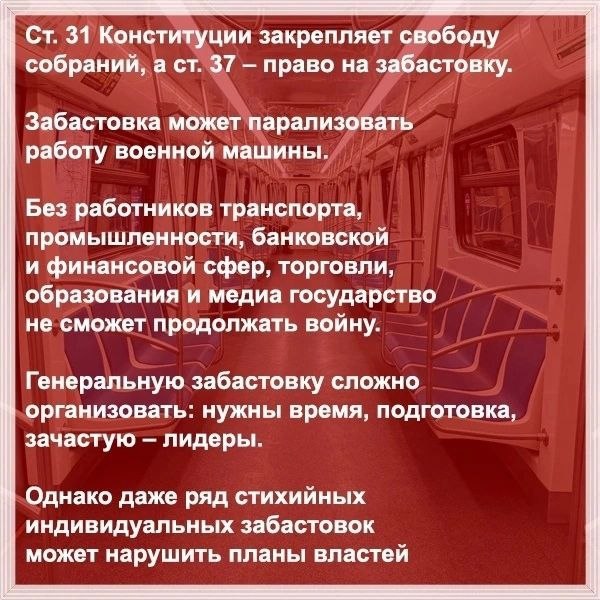 Ст. 31 Конституции закрепляет свободу собраний, а ст. 37 – право на забастовку.

Забастовка может парализовать работу военной машины.

Без работников транспорта, промышленности, банковской и финансовой сфер, торговли, образования и медиа государство не сможет продолжать войну.

Генеральную забастовку сложно организовать: нужны время, подготовка, зачастую – лидеры.

Однако даже ряд стихийных индивидуальных забастовок может нарушить планы властей